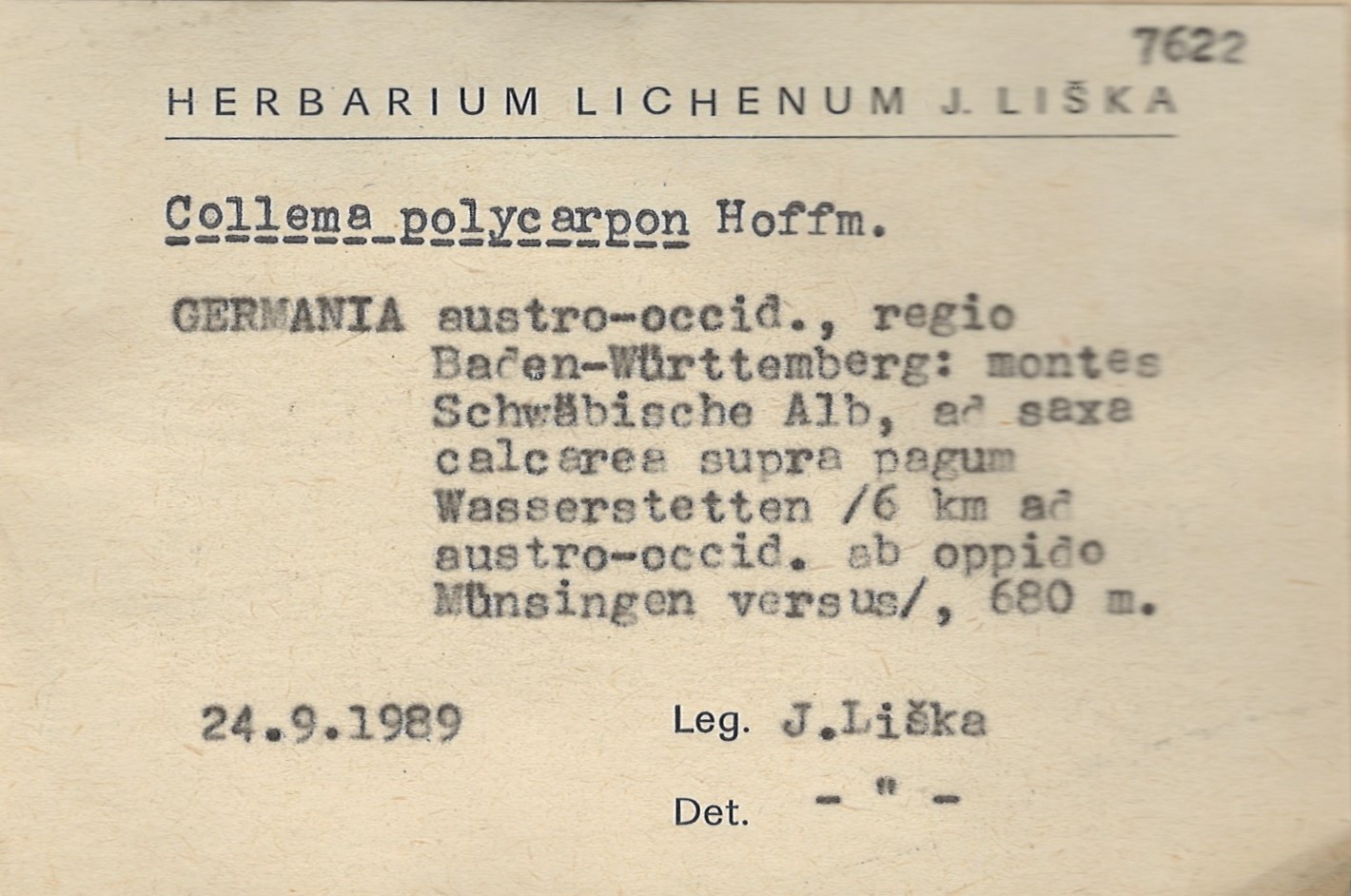 7622

HERBARIUM LICHENUM J. LIŠKA

Collema polycarpon Hoffm.

GERMANIA austro-occid., regio Baden-Württemberg: montes Schwäbische Alb, ad saxa calcarea supra pagum Wasserstetten /6 km ad austro-occid. ab oppido Münsingen versus/, 680 m.

24.9.1989

Leg. J.Liška

Det. - " -